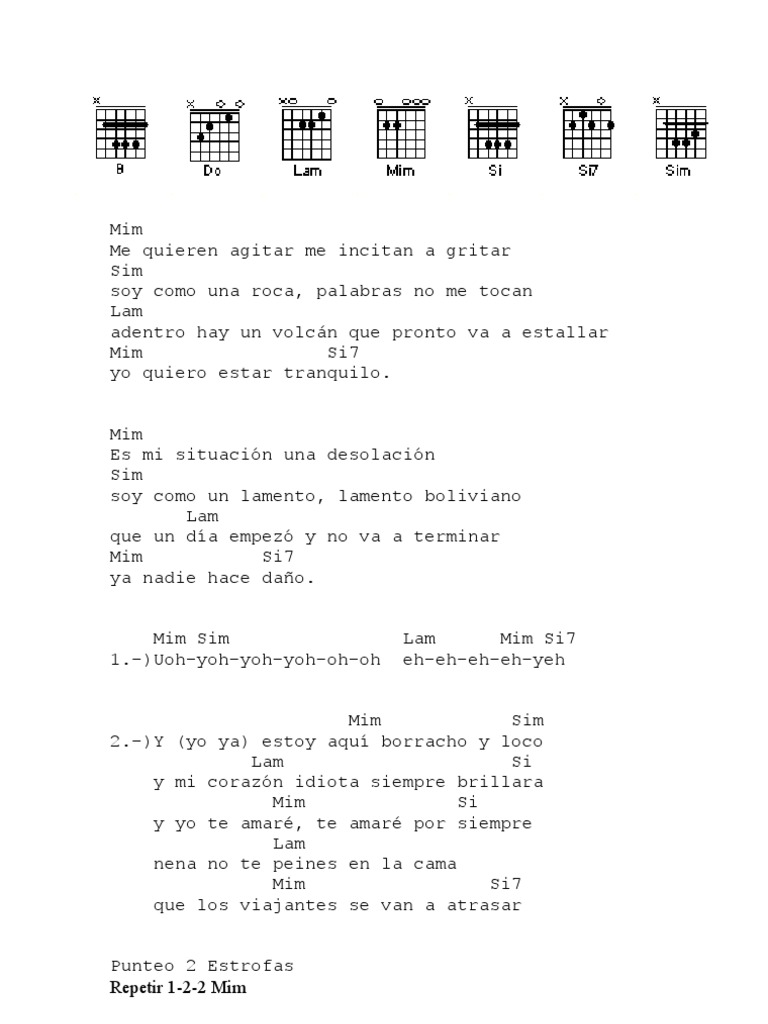 B Do Lam Mim Si Si7 Sim

Mim
Me quieren agitar me incitan a gritar
Sim
soy como una roca, palabras no me tocan
Lam
adentro hay un volcán que pronto va a estallar
Mim Si7
yo quiero estar tranquilo.

Mim
Es mi situación una desolación
Sim
soy como un lamento, lamento boliviano
Lam
que un día empezó y no va a terminar
Mim Si7
ya nadie hace daño.

Mim Sim Lam Mim Si7
1.-)Uoh-yoh-yoh-yoh-oh-oh eh-eh-eh-eh-yeh

Mim Sim
2.-)Y (yo ya) estoy aquí borracho y loco
Lam Si
y mi corazón idiota siempre brillara
Mim Si
y yo te amaré, te amaré por siempre
Lam
nena no te peines en la cama
Mim Si7
que los viajantes se van a atrasar

Punteo 2 Estrofas
Repetir 1-2-2 Mim